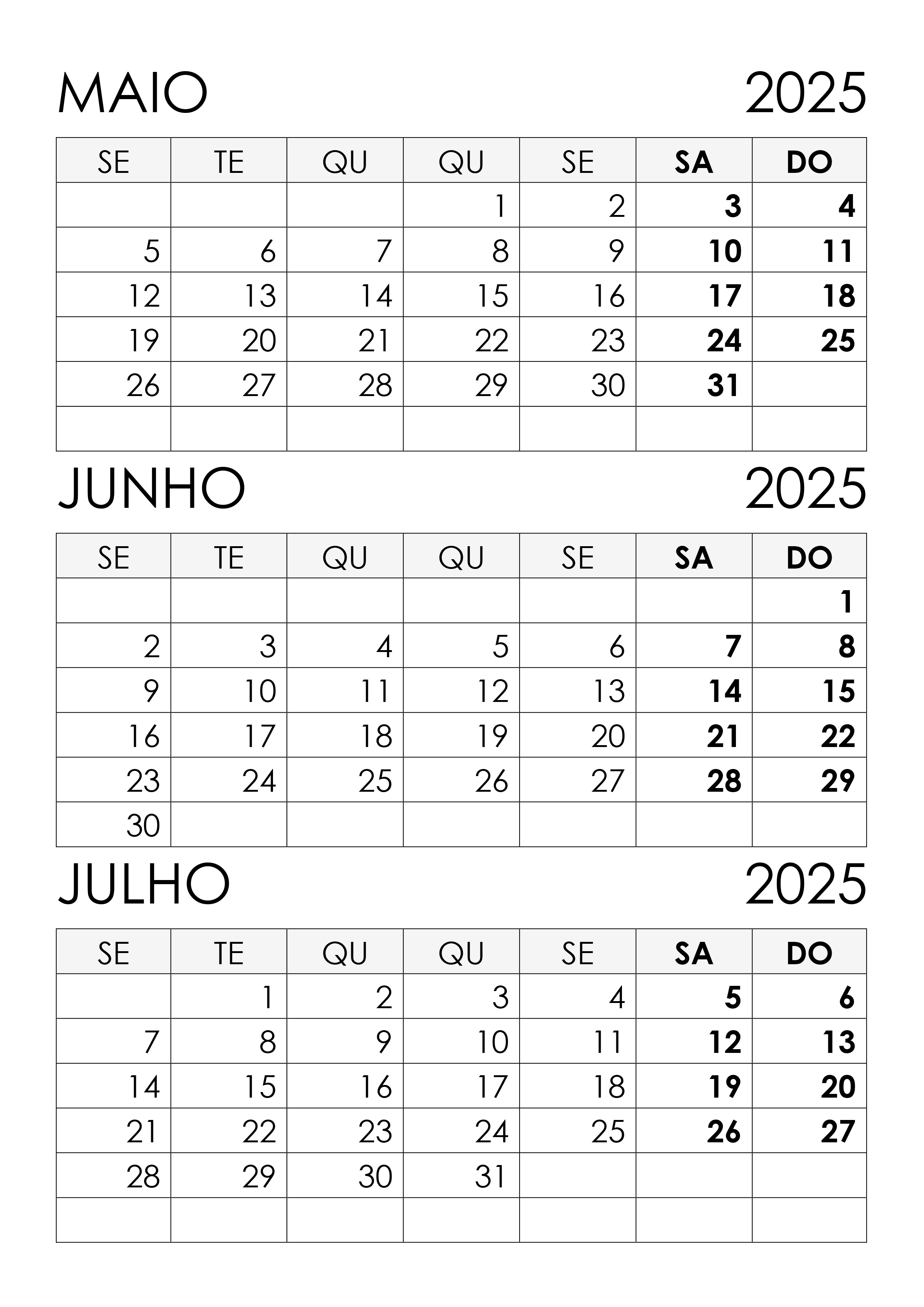 MAIO 2025

| SE | TE | QU | QU | SE | SA | DO |
|---|---|---|---|---|---|---|
|  |  |  | 1 | 2 | 3 | 4 |
| 5 | 6 | 7 | 8 | 9 | 10 | 11 |
| 12 | 13 | 14 | 15 | 16 | 17 | 18 |
| 19 | 20 | 21 | 22 | 23 | 24 | 25 |
| 26 | 27 | 28 | 29 | 30 | 31 |  |
|  |  |  |  |  |  |  |

JUNHO 2025

| SE | TE | QU | QU | SE | SA | DO |
|---|---|---|---|---|---|---|
|  |  |  |  |  |  | 1 |
| 2 | 3 | 4 | 5 | 6 | 7 | 8 |
| 9 | 10 | 11 | 12 | 13 | 14 | 15 |
| 16 | 17 | 18 | 19 | 20 | 21 | 22 |
| 23 | 24 | 25 | 26 | 27 | 28 | 29 |
| 30 |  |  |  |  |  |  |

JULHO 2025

| SE | TE | QU | QU | SE | SA | DO |
|---|---|---|---|---|---|---|
|  | 1 | 2 | 3 | 4 | 5 | 6 |
| 7 | 8 | 9 | 10 | 11 | 12 | 13 |
| 14 | 15 | 16 | 17 | 18 | 19 | 20 |
| 21 | 22 | 23 | 24 | 25 | 26 | 27 |
| 28 | 29 | 30 | 31 |  |  |  |
|  |  |  |  |  |  |  |